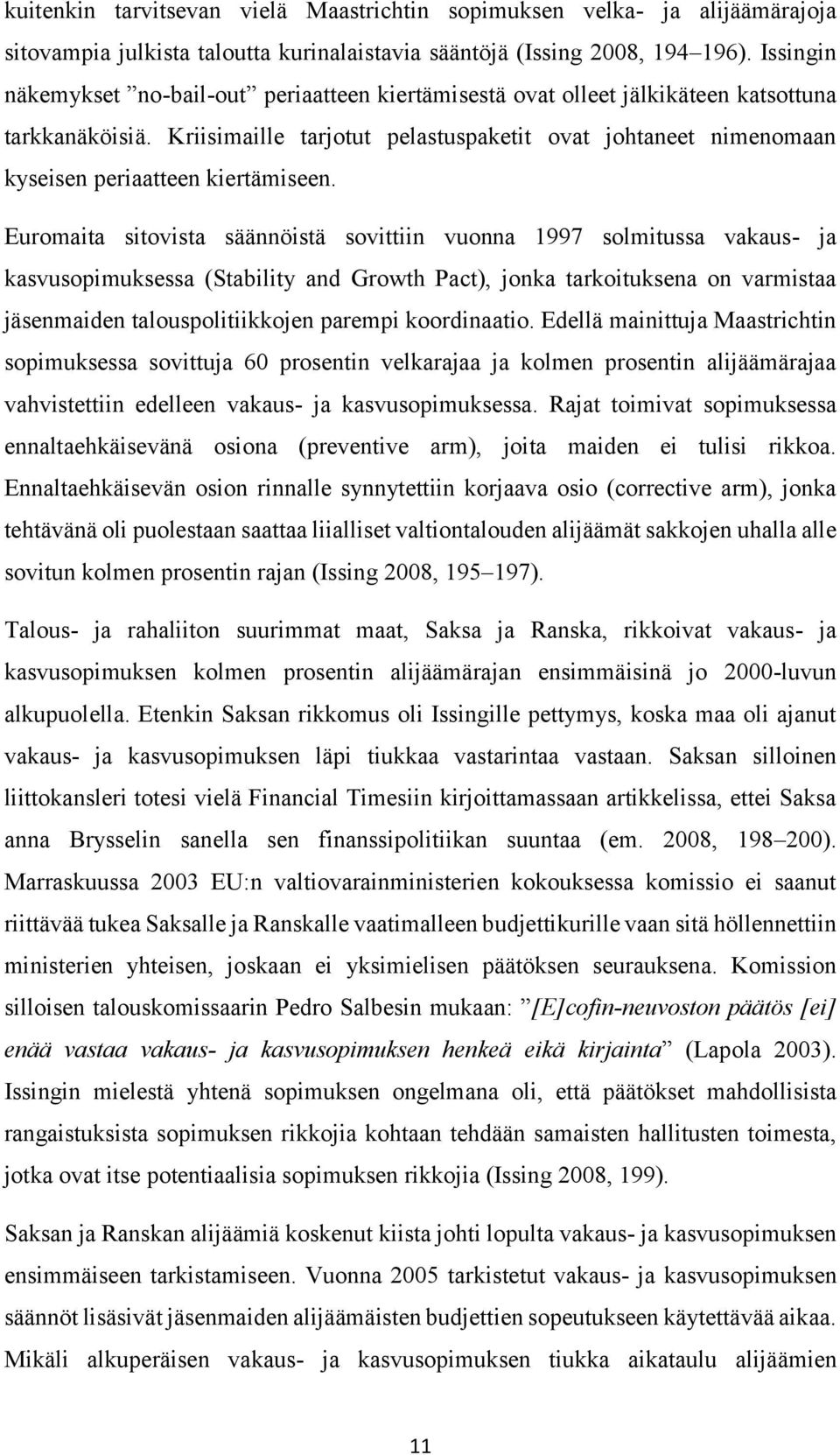 kuitenkin tarvitsevan vielä Maastrichtin sopimuksen velka- ja alijäämärajoja sitovampia julkista taloutta kurinalaistavia sääntöjä (Issing 2008, 194–196). Issingin näkemykset ”no-bail-out” periaatteen kiertämisestä ovat olleet jälkikäteen katsottuna tarkkanäköisiä. Kriisimaille tarjotut pelastuspaketit ovat johtaneet nimenomaan kyseisen periaatteen kiertämiseen.

Euromaita sitovista säännöistä sovittiin vuonna 1997 solmitussa vakaus- ja kasvusopimuksessa (Stability and Growth Pact), jonka tarkoituksena on varmistaa jäsenmaiden talouspolitiikkojen parempi koordinaatio. Edellä mainittuja Maastrichtin sopimuksessa sovittuja 60 prosentin velkarajaa ja kolmen prosentin alijäämärajaa vahvistettiin edelleen vakaus- ja kasvusopimuksessa. Rajat toimivat sopimuksessa ennaltaehkäisevänä osiona (preventive arm), joita maiden ei tulisi rikkoa. Ennaltaehkäisevän osion rinnalle synnytettiin korjaava osio (corrective arm), jonka tehtävänä oli puolestaan saattaa liialliset valtiontalouden alijäämät sakkojen uhalla alle sovitun kolmen prosentin rajan (Issing 2008, 195–197).

Talous- ja rahaliiton suurimmat maat, Saksa ja Ranska, rikkoivat vakaus- ja kasvusopimuksen kolmen prosentin alijäämärajan ensimmäisinä jo 2000-luvun alkupuolella. Etenkin Saksan rikkomus oli Issingille pettymys, koska maa oli ajanut vakaus- ja kasvusopimuksen läpi tiukkaa vastarintaa vastaan. Saksan silloinen liittokansleri totesi vielä Financial Timesiin kirjoittamassaan artikkelissa, ettei Saksa anna Brysselin sanella sen finanssipolitiikan suuntaa (em. 2008, 198–200). Marraskuussa 2003 EU:n valtiovarainministerien kokouksessa komissio ei saanut riittävää tukea Saksalle ja Ranskalle vaatimalleen budjettikurille vaan sitä höllennettiin ministerien yhteisen, joskaan ei yksimielisen päätöksen seurauksena. Komission silloisen talouskomissaarin Pedro Salbesin mukaan: ”[E]cofin-neuvoston päätös [ei] enää vastaa vakaus- ja kasvusopimuksen henkeä eikä kirjainta” (Lapola 2003). Issingin mielestä yhtenä sopimuksen ongelmana oli, että päätökset mahdollisista rangaistuksista sopimuksen rikkojia kohtaan tehdään samaisten hallitusten toimesta, jotka ovat itse potentiaalisia sopimuksen rikkojia (Issing 2008, 199).

Saksan ja Ranskan alijäämiä koskenut kiista johti lopulta vakaus- ja kasvusopimuksen ensimmäiseen tarkistamiseen. Vuonna 2005 tarkistetut vakaus- ja kasvusopimuksen säännöt lisäsivät jäsenmaiden alijäämäisten budjettien sopeutukseen käytettävää aikaa. Mikäli alkuperäisen vakaus- ja kasvusopimuksen tiukka aikataulu alijäämien

11